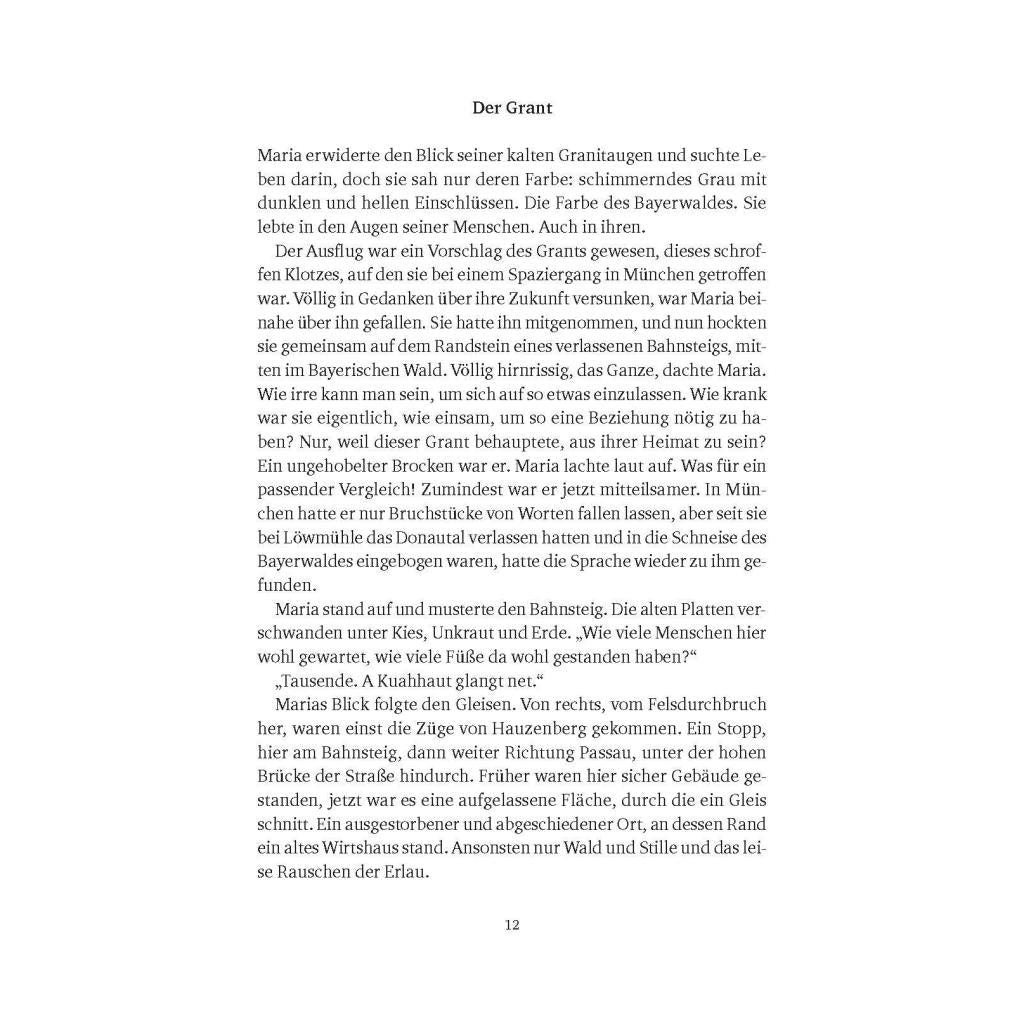 Der Grant

Maria erwiderte den Blick seiner kalten Granitaugen und suchte Leben darin, doch sie sah nur deren Farbe: schimmerndes Grau mit dunklen und hellen Einschlüssen. Die Farbe des Bayerwaldes. Sie lebte in den Augen seiner Menschen. Auch in ihren.

Der Ausflug war ein Vorschlag des Grants gewesen, dieses schroffen Klotzes, auf den sie bei einem Spaziergang in München getroffen war. Völlig in Gedanken über ihre Zukunft versunken, war Maria beinahe über ihn gefallen. Sie hatte ihn mitgenommen, und nun hockten sie gemeinsam auf dem Randstein eines verlassenen Bahnsteigs, mitten im Bayerischen Wald. Völlig hirnrissig, das Ganze, dachte Maria. Wie irre kann man sein, um sich auf so etwas einzulassen. Wie krank war sie eigentlich, wie einsam, um so eine Beziehung nötig zu haben? Nur, weil dieser Grant behauptete, aus ihrer Heimat zu sein? Ein ungehobelter Brocken war er. Maria lachte laut auf. Was für ein passender Vergleich! Zumindest war er jetzt mitteilsamer. In München hatte er nur Bruchstücke von Worten fallen lassen, aber seit sie bei Löwmühle das Donautal verlassen hatten und in die Schneise des Bayerwaldes eingebogen waren, hatte die Sprache wieder zu ihm gefunden.

Maria stand auf und musterte den Bahnsteig. Die alten Platten verschwanden unter Kies, Unkraut und Erde. „Wie viele Menschen hier wohl gewartet, wie viele Füße da wohl gestanden haben?“

„Tausende. A Kuahhaut glangt net.“

Marias Blick folgte den Gleisen. Von rechts, vom Felsdurchbruch her, waren einst die Züge von Hauzenberg gekommen. Ein Stopp, hier am Bahnsteig, dann weiter Richtung Passau, unter der hohen Brücke der Straße hindurch. Früher waren hier sicher Gebäude gestanden, jetzt war es eine aufgelassene Fläche, durch die ein Gleis schnitt. Ein ausgestorbener und abgeschiedener Ort, an dessen Rand ein altes Wirtshaus stand. Ansonsten nur Wald und Stille und das leise Rauschen der Erlau.

12